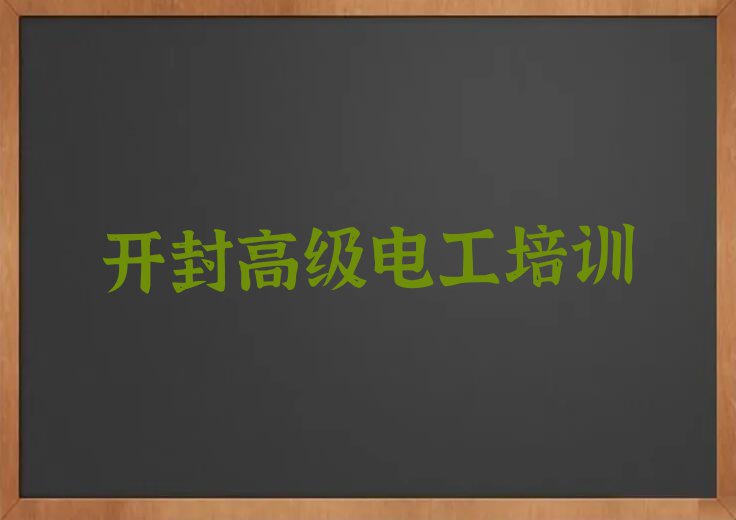 开封高级电工培训